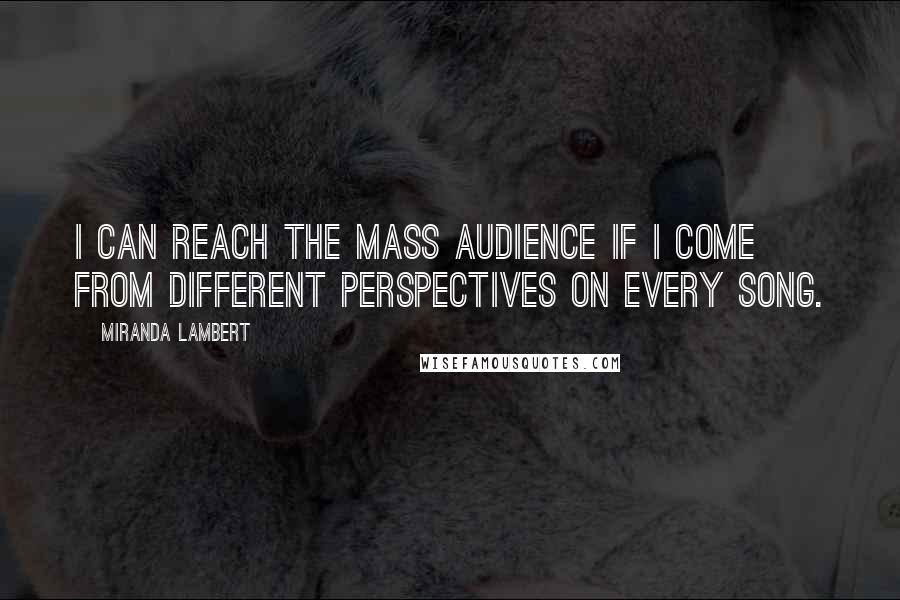 I CAN REACH THE MASS AUDIENCE IF I COME FROM DIFFERENT PERSPECTIVES ON EVERY SONG.

MIRANDA LAMBERT

WISEFAMOUSQUOTES.COM